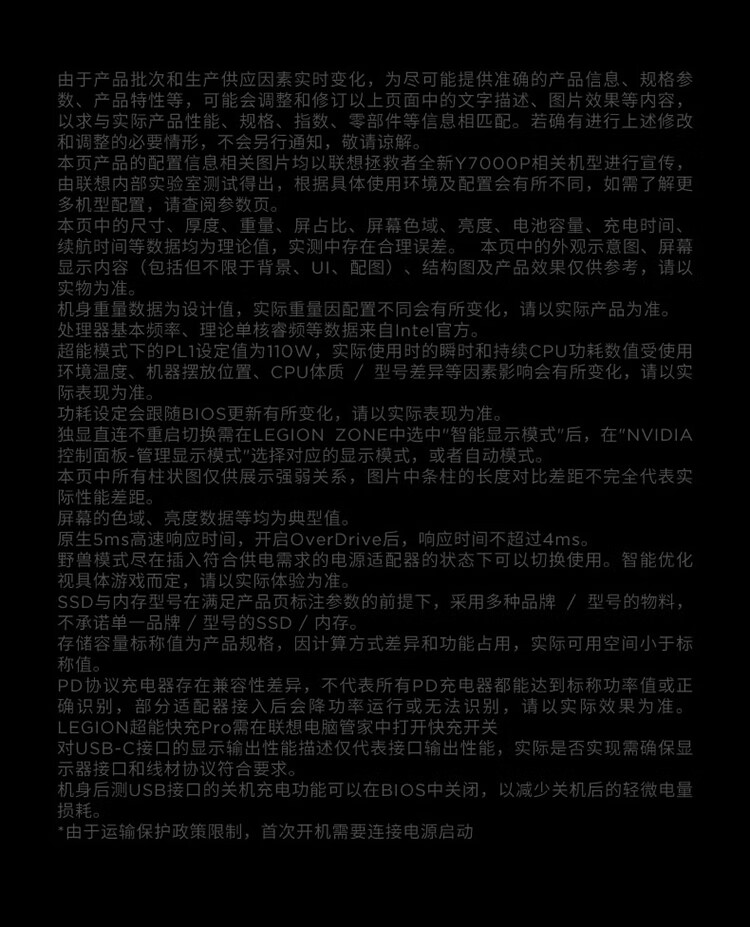 由于产品批次和生产供应因素实时变化，为尽可能提供准确的产品信息、规格参数、产品特性等，可能会调整和修订以上页面中的文字描述、图片效果等内容，以求与实际产品性能、规格、指数、零部件等信息相匹配。若确有进行上述修改和调整的必要情形，不会另行通知，敬请谅解。
本页产品的配置信息相关图片均以联想拯救者全新Y7000P相关机型进行宣传，由联想内部实验室测试得出，根据具体使用环境及配置会有所不同，如需了解更多机型配置，请查阅参数页。
本页中的尺寸、厚度、重量、屏占比、屏幕色域、亮度、电池容量、充电时间、续航时间等数据均为理论值，实测中存在合理误差。 本页中的外观示意图、屏幕显示内容（包括但不限于背景、UI、配图）、结构图及产品效果仅供参考，请以实物为准。
机身重量数据为设计值，实际重量因配置不同会有所变化，请以实际产品为准。
处理器基本频率、理论单核睿频等数据来自Intel官方。
超能模式下的PL1设定值为110W，实际使用时的瞬时和持续CPU功耗数值受使用环境温度、机器摆放位置、CPU体质 / 型号差异等因素影响会有所变化，请以实际表现为准。
功耗设定会跟随BIOS更新有所变化，请以实际表现为准。
独显直连不重启切换需在LEGION ZONE中选中"智能显示模式"后，在"NVIDIA控制面板-管理显示模式"选择对应的显示模式，或者自动模式。
本页中所有柱状图仅供展示强弱关系，图片中条柱的长度对比差距不完全代表实际性能差距。
屏幕的色域、亮度数据等均为典型值。
原生5ms高速响应时间，开启OverDrive后，响应时间不超过4ms。
野兽模式尽在插入符合供电需求的电源适配器的状态下可以切换使用。智能优化视具体游戏而定，请以实际体验为准。
SSD与内存型号在满足产品页标注参数的前提下，采用多种品牌 / 型号的物料，不承诺单一品牌 / 型号的SSD / 内存。
存储容量标称值为产品规格，因计算方式差异和功能占用，实际可用空间小于标称值。
PD协议充电器存在兼容性差异，不代表所有PD充电器都能达到标称功率值或正确识别，部分适配器接入后会降功率运行或无法识别，请以实际效果为准。
LEGION超能快充Pro需在联想电脑管家中打开快充开关
对USB-C接口的显示输出性能描述仅代表接口输出性能，实际是否实现需确保显示器接口和线材协议符合要求。
机身后测USB接口的关机充电功能可以在BIOS中关闭，以减少关机后的轻微电量损耗。
*由于运输保护政策限制，首次开机需要连接电源启动